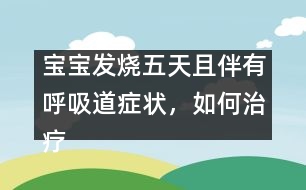 宝宝发烧五天且伴有呼吸道症状，如何治疗